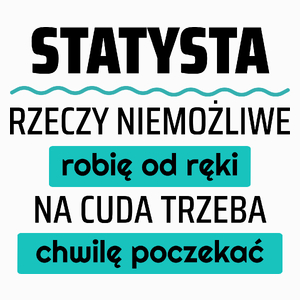 STATYSTA

RZECZY NIEMOŻLIWE

robię od ręki

NA CUDA TRZEBA

chwilę poczekać